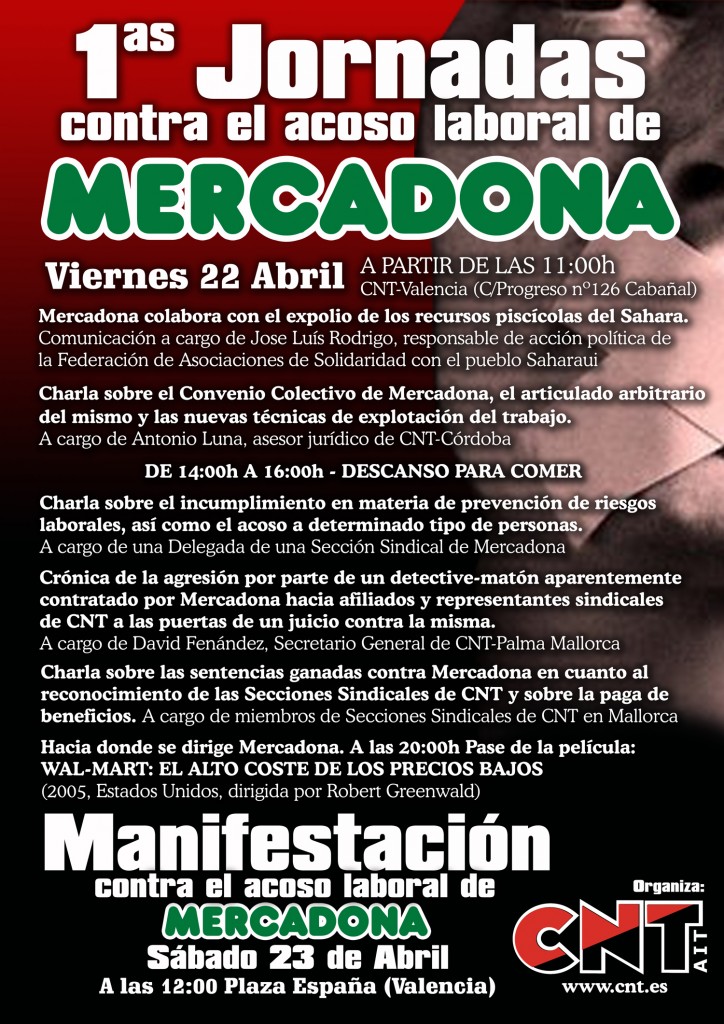 1as Jornadas
contra el acoso laboral de
MERCADONA

Viernes 22 Abril
A PARTIR DE LAS 11:00h
CNT-Valencia (C/Progreso nº126 Cabañal)

Mercadona colabora con el expolio de los recursos piscícolas del Sahara. Comunicación a cargo de Jose Luís Rodrigo, responsable de acción política de la Federación de Asociaciones de Solidaridad con el pueblo Saharaui

Charla sobre el Convenio Colectivo de Mercadona, el articulado arbitrario del mismo y las nuevas técnicas de explotación del trabajo. A cargo de Antonio Luna, asesor jurídico de CNT-Córdoba

DE 14:00h A 16:00h - DESCANSO PARA COMER

Charla sobre el incumplimiento en materia de prevención de riesgos laborales, así como el acoso a determinado tipo de personas. A cargo de una Delegada de una Sección Sindical de Mercadona

Crónica de la agresión por parte de un detective-matón aparentemente contratado por Mercadona hacia afiliados y representantes sindicales de CNT a las puertas de un juicio contra la misma. A cargo de David Fenández, Secretario General de CNT-Palma Mallorca

Charla sobre las sentencias ganadas contra Mercadona en cuanto al reconocimiento de las Secciones Sindicales de CNT y sobre la paga de beneficios. A cargo de miembros de Secciones Sindicales de CNT en Mallorca

Hacia donde se dirige Mercadona. A las 20:00h Pase de la película: WAL-MART: EL ALTO COSTE DE LOS PRECIOS BAJOS (2005, Estados Unidos, dirigida por Robert Greenwald)

Manifestación
contra el acoso laboral de
MERCADONA
Sábado 23 de Abril
A las 12:00 Plaza España (Valencia)

Organiza:
CNT
AIT
www.cnt.es